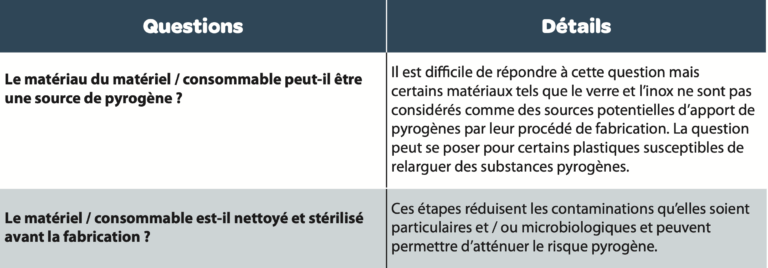 | Questions | Détails |
|---|---|
| Le matériau du matériel / consommable peut-il être une source de pyrogène ? | Il est difficile de répondre à cette question mais certains matériaux tels que le verre et l'inox ne sont pas considérés comme des sources potentielles d'apport de pyrogènes par leur procédé de fabrication. La question peut se poser pour certains plastiques susceptibles de relarguer des substances pyrogènes. |
| Le matériel / consommable est-il nettoyé et stérilisé avant la fabrication ? | Ces étapes réduisent les contaminations qu'elles soient particulaires et / ou microbiologiques et peuvent permettre d'atténuer le risque pyrogène. |